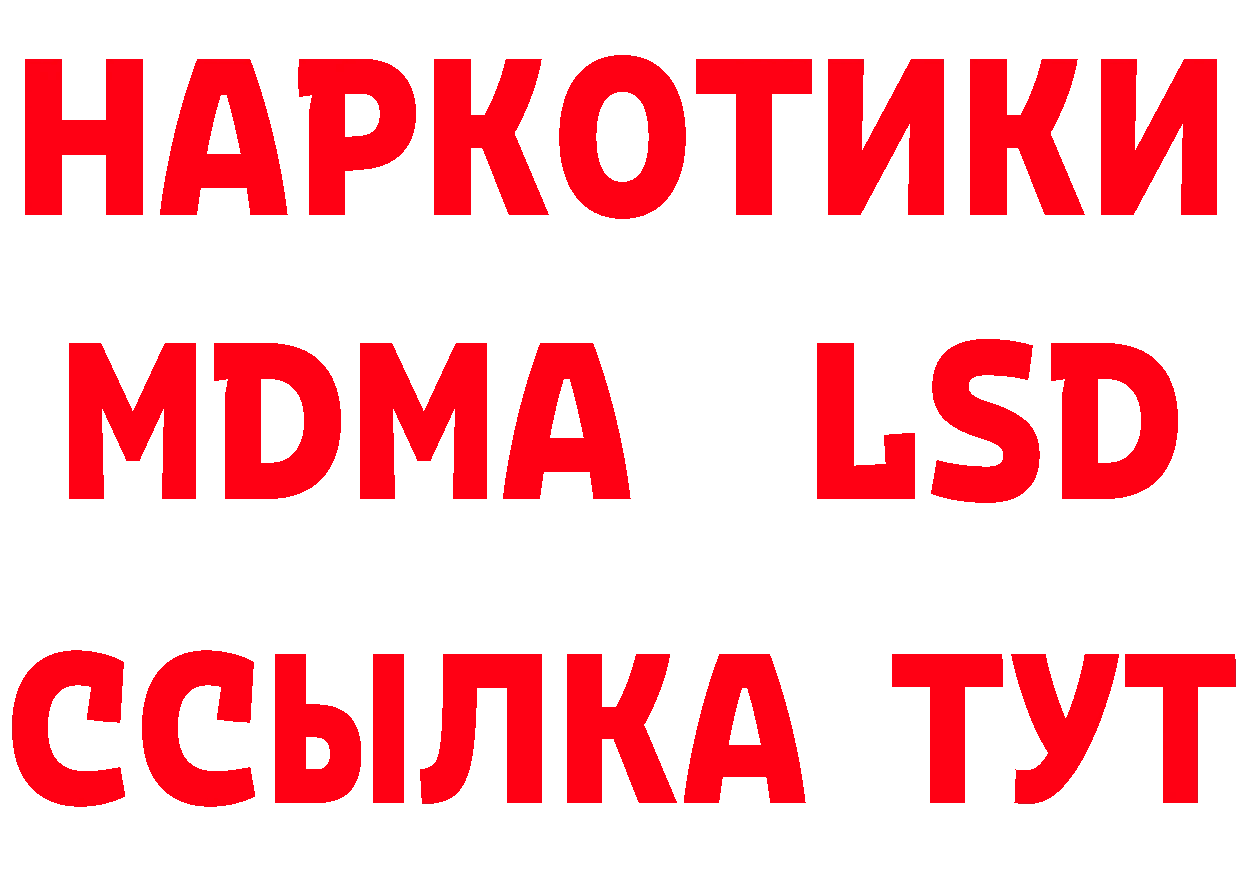 НАРКОТИКИ
MDMA LSD
ССЫЛКА ТУТ